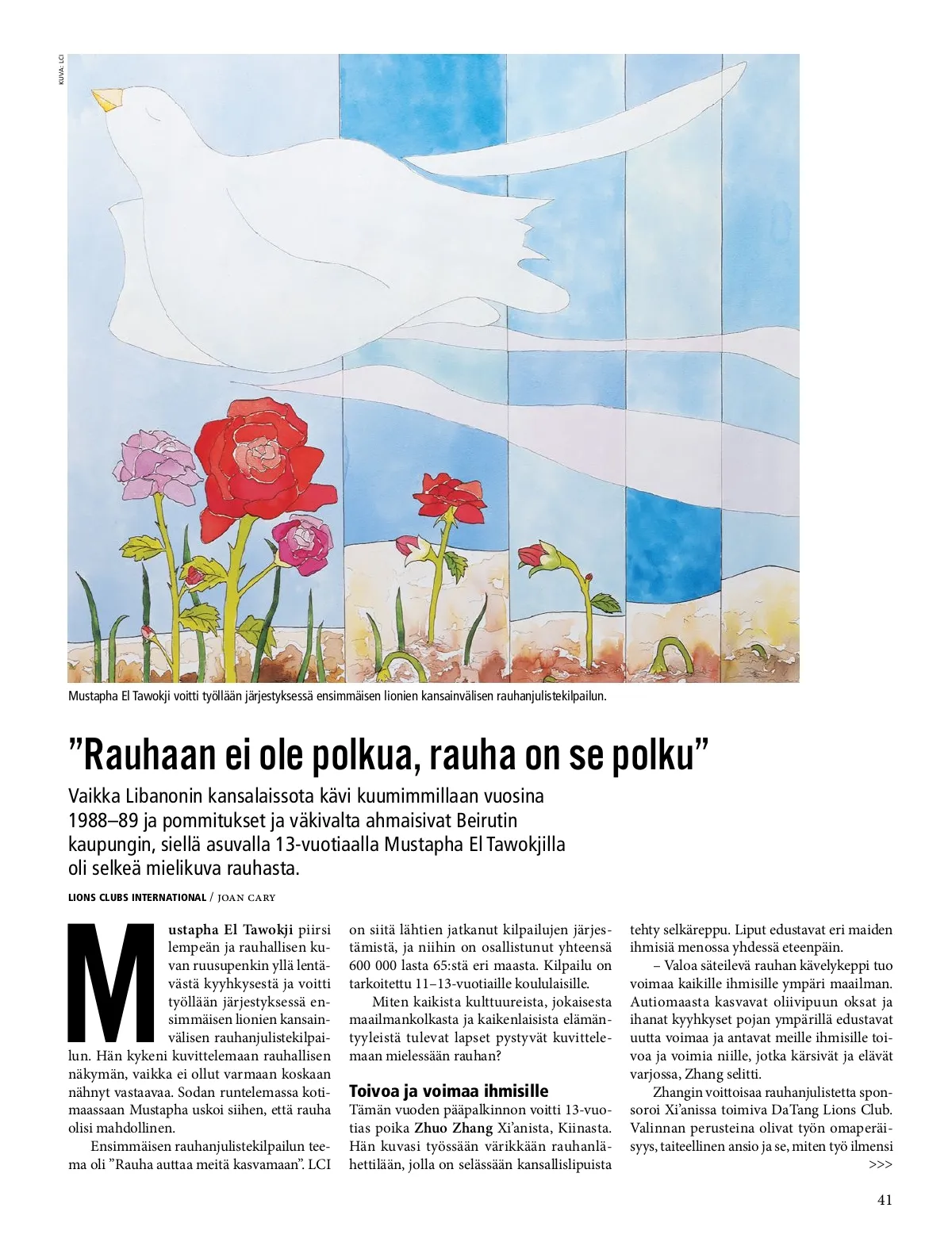 KUVA: LCI

Mustapha El Tawokji voitti työllään järjestyksessä ensimmäisen lionien kansainvälisen rauhanjulistekilpailun.

”Rauhaan ei ole polkua, rauha on se polku”

Vaikka Libanonin kansalaissota kävi kuumimmillaan vuosina 1988–89 ja pommitukset ja väkivalta ahmaisivat Beirutin kaupungin, siellä asuvalla 13-vuotiaalla Mustapha El Tawokjilla oli selkeä mielikuva rauhasta.

LIONS CLUBS INTERNATIONAL / JOAN CARY

Mustapha El Tawokji piirsi lempeän ja rauhallisen kuvan ruusupenkin yllä lentävästä kyyhkysestä ja voitti työllään järjestyksessä ensimmäisen lionien kansainvälisen rauhanjulistekilpailun. Hän kykeni kuvittelemaan rauhallisen näkymän, vaikka ei ollut varmaan koskaan nähnyt vastaavaa. Sodan runtelemassa kotimaassaan Mustapha uskoi siihen, että rauha olisi mahdollinen.

Ensimmäisen rauhanjulistekilpailun teema oli ”Rauha auttaa meitä kasvamaan”. LCI on siitä lähtien jatkanut kilpailujen järjestämistä, ja niihin on osallistunut yhteensä 600 000 lasta 65:stä eri maasta. Kilpailu on tarkoitettu 11–13-vuotiaille koululaisille.

Miten kaikista kulttuureista, jokaisesta maailmankolkasta ja kaikenlaisista elämäntyyleistä tulevat lapset pystyvät kuvittelemaan mielessään rauhan?

Toivoa ja voimaa ihmisille

Tämän vuoden pääpalkinnon voitti 13-vuotias poika Zhuo Zhang Xi’anista, Kiinasta. Hän kuvasi työssään värikkään rauhanlähettilään, jolla on selässään kansallislipuista tehty selkäreppu. Liput edustavat eri maiden ihmisiä menossa yhdessä eteenpäin.

– Valoa säteilevä rauhan kävelykeppi tuo voimaa kaikille ihmisille ympäri maailman. Autiomaasta kasvavat oliivipuun oksat ja ihanat kyyhkyset pojan ympärillä edustavat uutta voimaa ja antavat meille ihmisille toivoa ja voimia niille, jotka kärsivät ja elävät varjossa, Zhang selitti.

Zhangin voittoisaa rauhanjulistetta sponsoroi Xi’anissa toimiva DaTang Lions Club. Valinnan perusteina olivat työn omaperäisyys, taiteellinen ansio ja se, miten työ ilmensi
>>>

41